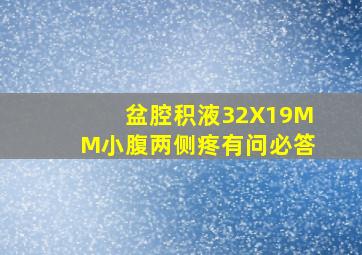 盆腔积液32X19MM小腹两侧疼有问必答